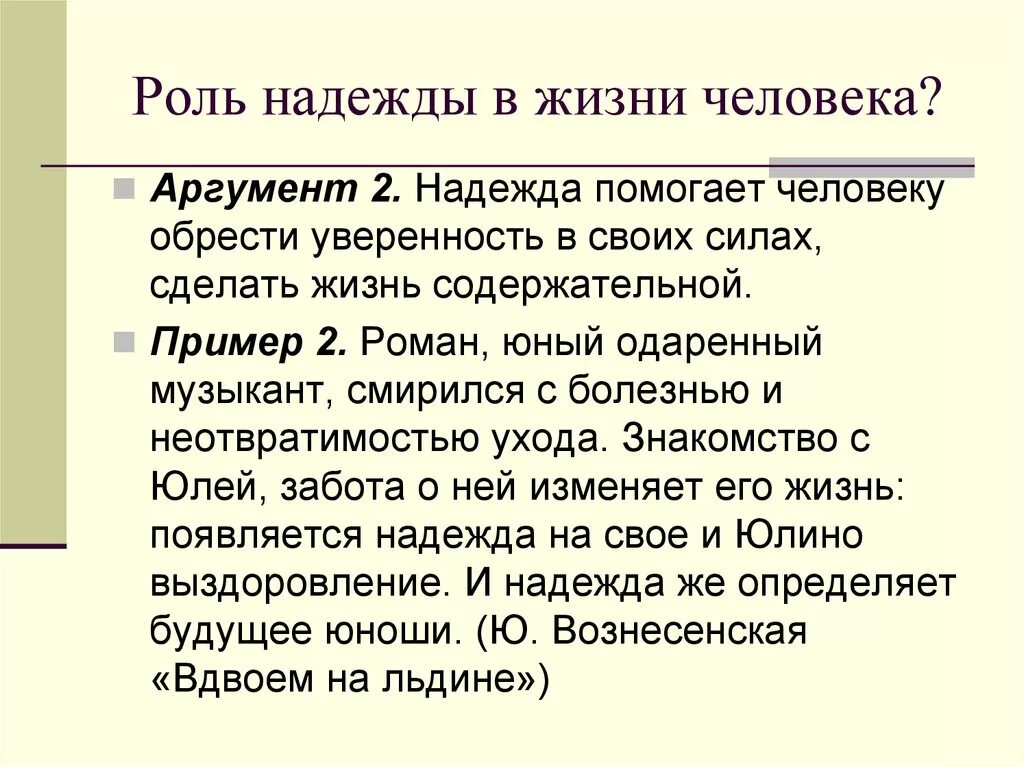 Роль надежды в жизни человека?

Аргумент 2. Надежда помогает человеку обрести уверенность в своих силах, сделать жизнь содержательной.

Пример 2. Роман, юный одаренный музыкант, смирился с болезнью и неотвратимостью ухода. Знакомство с Юлей, забота о ней изменяет его жизнь: появляется надежда на свое и Юлино выздоровление. И надежда же определяет будущее юноши. (Ю. Вознесенская «Вдвоем на льдине»)